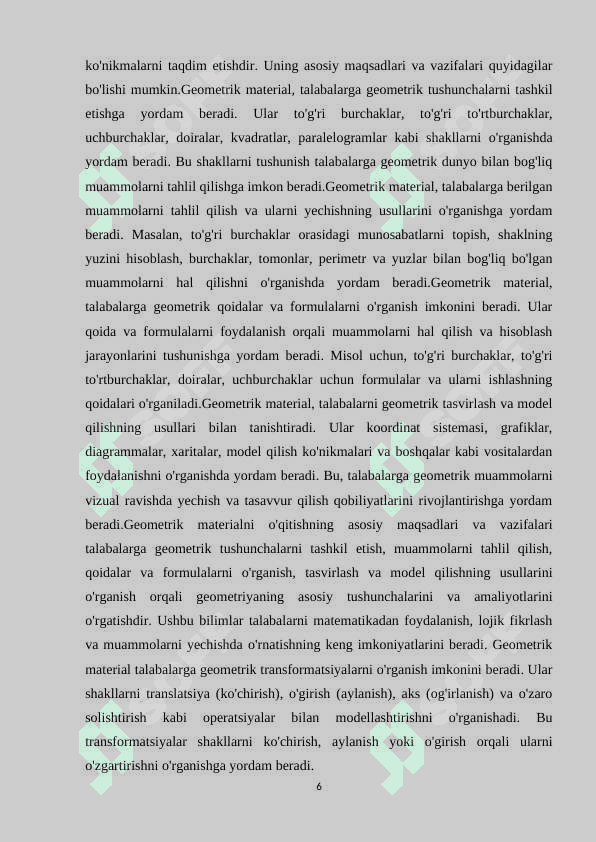 ko'nikmalarni taqdim etishdir. Uning asosiy maqsadlari va vazifalari quyidagilar bo'lishi mumkin.Geometrik material, talabalarga geometrik tushunchalarni tashkil etishga yordam beradi. Ular to'g'ri burchaklar, to'g'ri to'rtburchaklar, uchburchaklar, doiralar, kvadratlar, paralelogramlar kabi shakllarni o'rganishda yordam beradi. Bu shakllarni tushunish talabalarga geometrik dunyo bilan bog'liq muammolarni tahlil qilishga imkon beradi.Geometrik material, talabalarga berilgan muammolarni tahlil qilish va ularni yechishning usullarini o'rganishga yordam beradi. Masalan, to'g'ri burchaklar orasidagi munosabatlarni topish, shaklning yuzini hisoblash, burchaklar, tomonlar, perimetr va yuzlar bilan bog'liq bo'lgan muammolarni hal qilishni o'rganishda yordam beradi.Geometrik material, talabalarga geometrik qoidalar va formulalarni o'rganish imkonini beradi. Ular qoida va formulalarni foydalanish orqali muammolarni hal qilish va hisoblash jarayonlarini tushunishga yordam beradi. Misol uchun, to'g'ri burchaklar, to'g'ri to'rtburchaklar, doiralar, uchburchaklar uchun formulalar va ularni ishlashning qoidalari o'rganiladi.Geometrik material, talabalarni geometrik tasvirlash va model qilishning usullari bilan tanishtiradi. Ular koordinat sistemasi, grafiklar, diagrammalar, xaritalar, model qilish ko'nikmalari va boshqalar kabi vositalardan foydalanishni o'rganishda yordam beradi. Bu, talabalarga geometrik muammolarni vizual ravishda yechish va tasavvur qilish qobiliyatlarini rivojlantirishga yordam beradi.Geometrik materialni o'qitishning asosiy maqsadlari va vazifalari talabalarga geometrik tushunchalarni tashkil etish, muammolarni tahlil qilish, qoidalar va formulalarni o'rganish, tasvirlash va model qilishning usullarini o'rganish orqali geometriyaning asosiy tushunchalarini va amaliyotlarini o'rgatishdir. Ushbu bilimlar talabalarni matematikadan foydalanish, lojik fikrlash va muammolarni yechishda o'rnatishning keng imkoniyatlarini beradi. Geometrik material talabalarga geometrik transformatsiyalarni o'rganish imkonini beradi. Ular shakllarni translatsiya (ko'chirish), o'girish (aylanish), aks (og'irlanish) va o'zaro solishtirish kabi operatsiyalar bilan modellashtirishni o'rganishadi. Bu transformatsiyalar shakllarni ko'chirish, aylanish yoki o'girish orqali ularni o'zgartirishni o'rganishga yordam beradi.

6